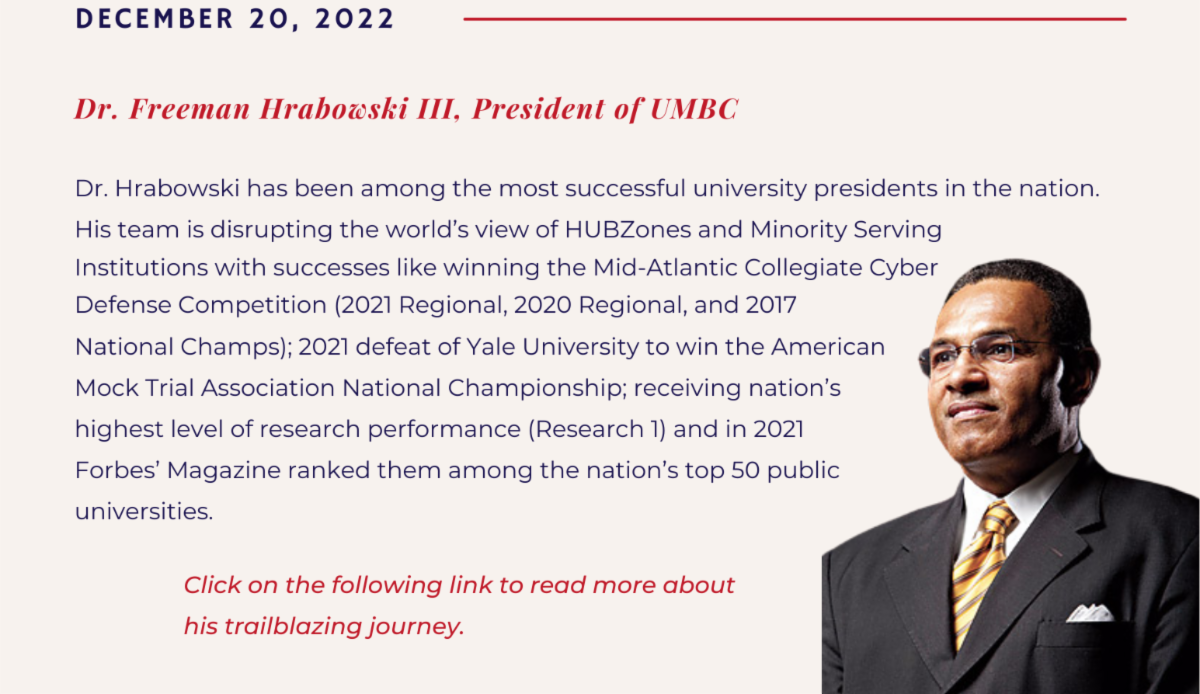 DECEMBER 20, 2022

Dr. Freeman Hrabowski III, President of UMBC

Dr. Hrabowski has been among the most successful university presidents in the nation. His team is disrupting the world's view of HUBZones and Minority Serving Institutions with successes like winning the Mid-Atlantic Collegiate Cyber Defense Competition (2021 Regional, 2020 Regional, and 2017 National Champs); 2021 defeat of Yale University to win the American Mock Trial Association National Championship; receiving nation's highest level of research performance (Research 1) and in 2021 Forbes' Magazine ranked them among the nation's top 50 public universities.

Click on the following link to read more about his trailblazing journey.